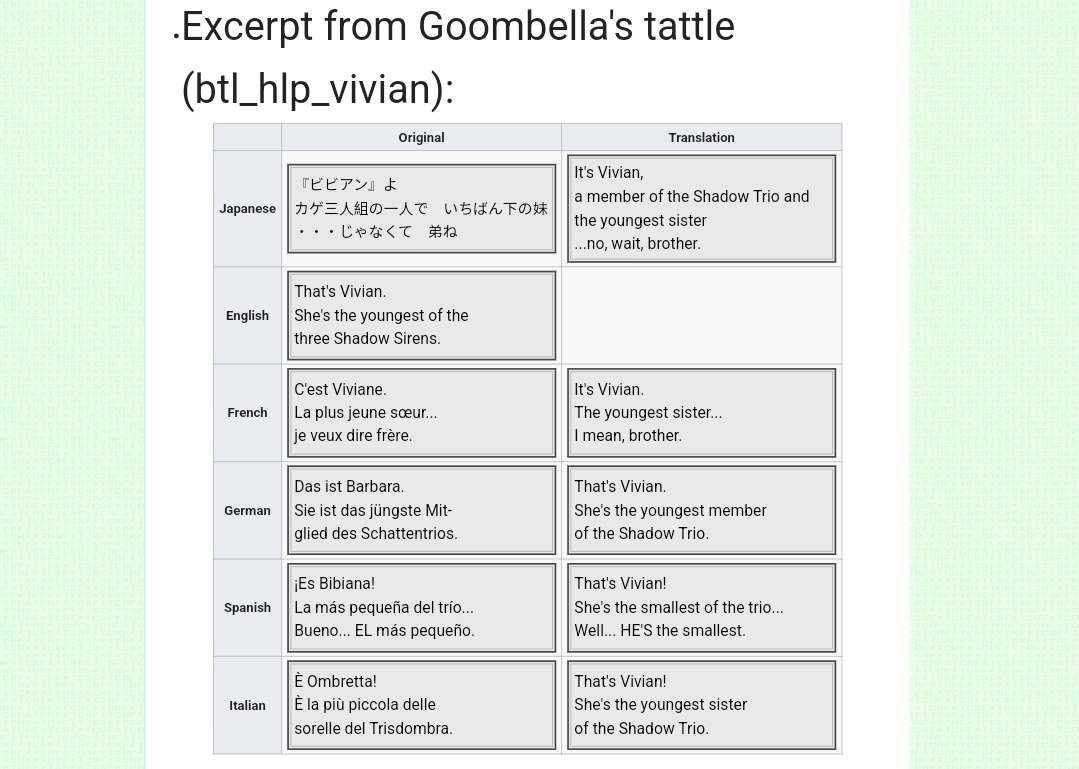 .Excerpt from Goombella's tattle (btl_hlp_vivian):

| | Original | Translation |
|---|---|---|
| Japanese | 『ビビアン』よ カゲ三人組の一人で　いちばん下の妹 ・・・じゃなくて　弟ね | It's Vivian, a member of the Shadow Trio and the youngest sister ...no, wait, brother. |
| English | That's Vivian. She's the youngest of the three Shadow Sirens. | |
| French | C'est Viviane. La plus jeune sœur... je veux dire frère. | It's Vivian. The youngest sister... I mean, brother. |
| German | Das ist Barbara. Sie ist das jüngste Mitglied des Schattentrios. | That's Vivian. She's the youngest member of the Shadow Trio. |
| Spanish | ¡Es Bibiana! La más pequeña del trío... Bueno... EL más pequeño. | That's Vivian! She's the smallest of the trio... Well... HE'S the smallest. |
| Italian | È Ombretta! È la più piccola delle sorelle del Trisdombra. | That's Vivian! She's the youngest sister of the Shadow Trio. |